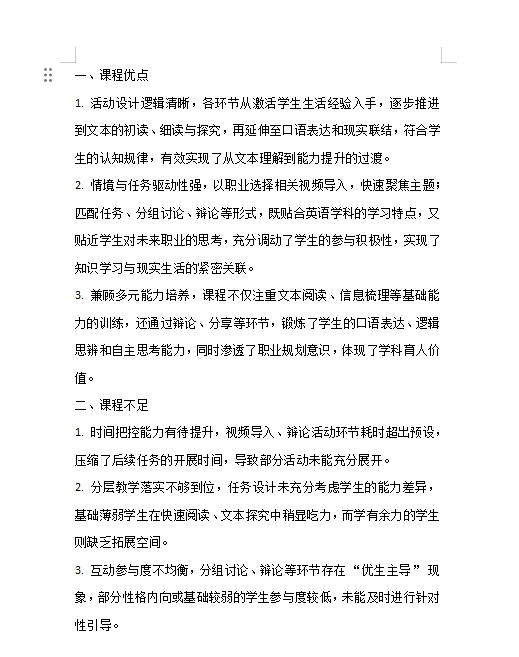 一、课程优点

1. 活动设计逻辑清晰，各环节从激活学生生活经验入手，逐步推进到文本的初读、细读与探究，再延伸至口语表达和现实联结，符合学生的认知规律，有效实现了从文本理解到能力提升的过渡。

2. 情境与任务驱动性强，以职业选择相关视频导入，快速聚焦主题；匹配任务、分组讨论、辩论等形式，既贴合英语学科的学习特点，又贴近学生对未来职业的思考，充分调动了学生的参与积极性，实现了知识学习与现实生活的紧密关联。

3. 兼顾多元能力培养，课程不仅注重文本阅读、信息梳理等基础能力的训练，还通过辩论、分享等环节，锻炼了学生的口语表达、逻辑思辨和自主思考能力，同时渗透了职业规划意识，体现了学科育人价值。

二、课程不足

1. 时间把控能力有待提升，视频导入、辩论活动环节耗时超出预设，压缩了后续任务的开展时间，导致部分活动未能充分展开。

2. 分层教学落实不够到位，任务设计未充分考虑学生的能力差异，基础薄弱学生在快速阅读、文本探究中稍显吃力，而学有余力的学生则缺乏拓展空间。

3. 互动参与度不均衡，分组讨论、辩论等环节存在“优生主导”现象，部分性格内向或基础较弱的学生参与度较低，未能及时进行针对性引导。